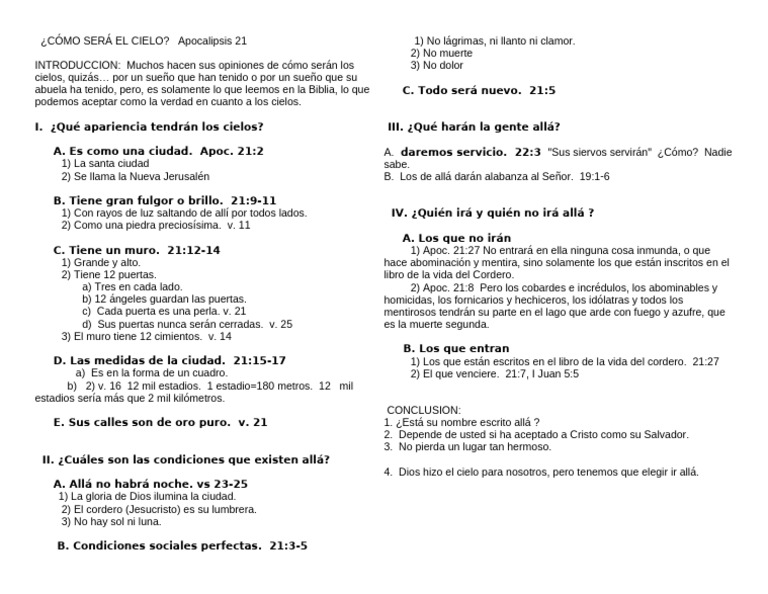 ¿CÓMO SERÁ EL CIELO? Apocalipsis 21

INTRODUCCION: Muchos hacen sus opiniones de cómo serán los cielos, quizás… por un sueño que han tenido o por un sueño que su abuela ha tenido, pero, es solamente lo que leemos en la Biblia, lo que podemos aceptar como la verdad en cuanto a los cielos.

I. ¿Qué apariencia tendrán los cielos?

A. Es como una ciudad. Apoc. 21:2
1) La santa ciudad
2) Se llama la Nueva Jerusalén

B. Tiene gran fulgor o brillo. 21:9-11
1) Con rayos de luz saltando de allí por todos lados.
2) Como una piedra preciosísima. v. 11

C. Tiene un muro. 21:12-14
1) Grande y alto.
2) Tiene 12 puertas.
a) Tres en cada lado.
b) 12 ángeles guardan las puertas.
c) Cada puerta es una perla. v. 21
d) Sus puertas nunca serán cerradas. v. 25
3) El muro tiene 12 cimientos. v. 14

D. Las medidas de la ciudad. 21:15-17
a) Es en la forma de un cuadro.
b) 2) v. 16 12 mil estadios. 1 estadio=180 metros. 12 mil estadios sería más que 2 mil kilómetros.

E. Sus calles son de oro puro. v. 21

II. ¿Cuáles son las condiciones que existen allá?

A. Allá no habrá noche. vs 23-25
1) La gloria de Dios ilumina la ciudad.
2) El cordero (Jesucristo) es su lumbrera.
3) No hay sol ni luna.

B. Condiciones sociales perfectas. 21:3-5
1) No lágrimas, ni llanto ni clamor.
2) No muerte
3) No dolor

C. Todo será nuevo. 21:5

III. ¿Qué harán la gente allá?

A. daremos servicio. 22:3 "Sus siervos servirán" ¿Cómo? Nadie sabe.
B. Los de allá darán alabanza al Señor. 19:1-6

IV. ¿Quién irá y quién no irá allá ?

A. Los que no irán
1) Apoc. 21:27 No entrará en ella ninguna cosa inmunda, o que hace abominación y mentira, sino solamente los que están inscritos en el libro de la vida del Cordero.
2) Apoc. 21:8 Pero los cobardes e incrédulos, los abominables y homicidas, los fornicarios y hechiceros, los idólatras y todos los mentirosos tendrán su parte en el lago que arde con fuego y azufre, que es la muerte segunda.

B. Los que entran
1) Los que están escritos en el libro de la vida del cordero. 21:27
2) El que venciere. 21:7, I Juan 5:5

CONCLUSION:
1. ¿Está su nombre escrito allá ?
2. Depende de usted si ha aceptado a Cristo como su Salvador.
3. No pierda un lugar tan hermoso.

4. Dios hizo el cielo para nosotros, pero tenemos que elegir ir allá.